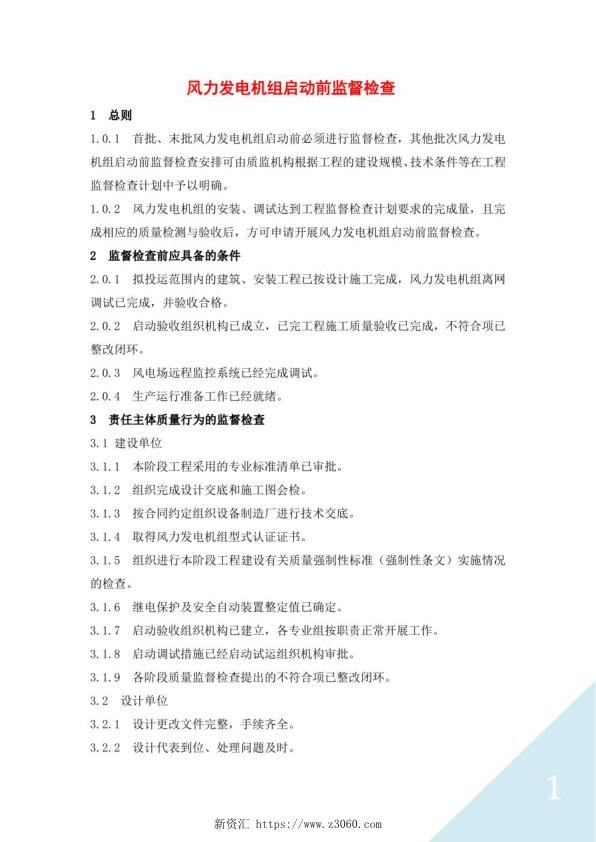 风力发电机组启动前监督检查

1 总则

1.0.1 首批、末批风力发电机组启动前必须进行监督检查，其他批次风力发电机组启动前监督检查安排可由质监机构根据工程的建设规模、技术条件等在工程监督检查计划中予以明确。

1.0.2 风力发电机组的安装、调试达到工程监督检查计划要求的完成量，且完成相应的质量检测与验收后，方可申请开展风力发电机组启动前监督检查。

2 监督检查前应具备的条件

2.0.1 拟投运范围内的建筑、安装工程已按设计施工完成，风力发电机组离网调试已完成，并验收合格。

2.0.2 启动验收组织机构已成立，已完工程施工质量验收已完成，不符合项已整改闭环。

2.0.3 风电场远程监控系统已经完成调试。

2.0.4 生产运行准备工作已经就绪。

3 责任主体质量行为的监督检查

3.1 建设单位

3.1.1 本阶段工程采用的专业标准清单已审批。

3.1.2 组织完成设计交底和施工图会检。

3.1.3 按合同约定组织设备制造厂进行技术交底。

3.1.4 取得风力发电机组型式认证证书。

3.1.5 组织进行本阶段工程建设有关质量强制性标准（强制性条文）实施情况的检查。

3.1.6 继电保护及安全自动装置整定值已确定。

3.1.7 启动验收组织机构已建立，各专业组按职责正常开展工作。

3.1.8 启动调试措施已经启动试运组织机构审批。

3.1.9 各阶段质量监督检查提出的不符合项已整改闭环。

3.2 设计单位

3.2.1 设计更改文件完整，手续齐全。

3.2.2 设计代表到位、处理问题及时。

1

新资汇 https://www.z3060.com